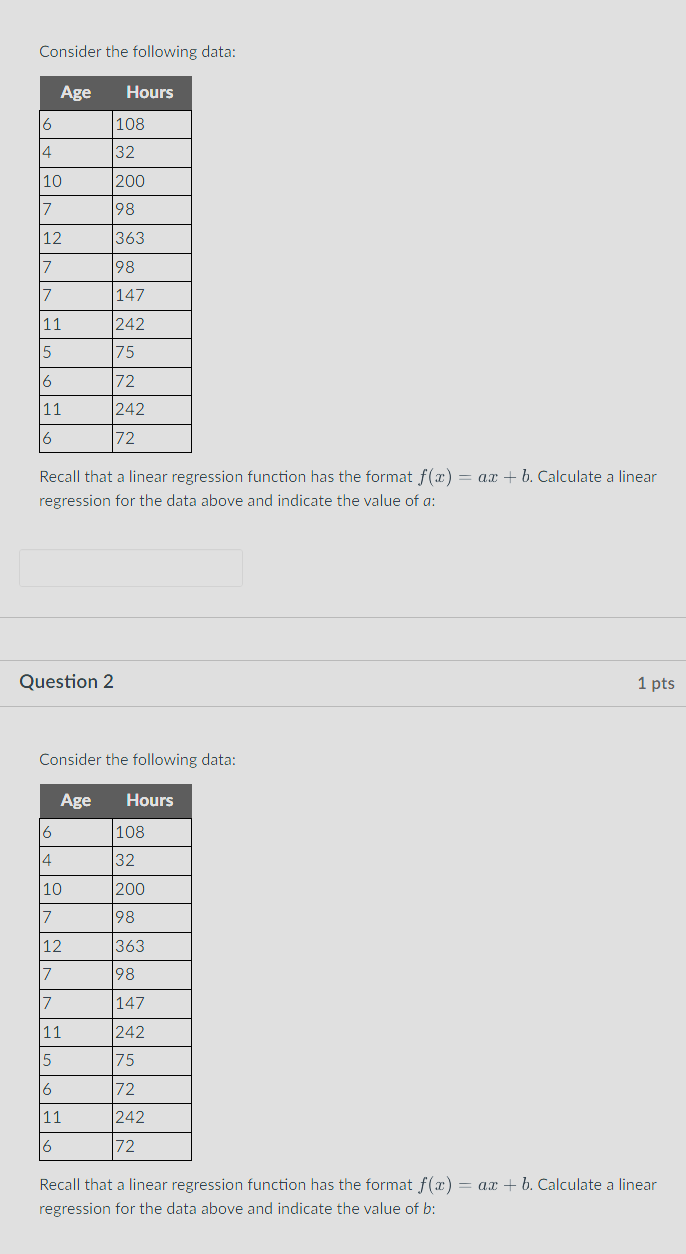 Consider the following data:

| Age | Hours |
|---|---|
| 6 | 108 |
| 4 | 32 |
| 10 | 200 |
| 7 | 98 |
| 12 | 363 |
| 7 | 98 |
| 7 | 147 |
| 11 | 242 |
| 5 | 75 |
| 6 | 72 |
| 11 | 242 |
| 6 | 72 |

Recall that a linear regression function has the format $f(x) = ax + b$. Calculate a linear regression for the data above and indicate the value of $a$:

Question 2

1 pts

Consider the following data:

| Age | Hours |
|---|---|
| 6 | 108 |
| 4 | 32 |
| 10 | 200 |
| 7 | 98 |
| 12 | 363 |
| 7 | 98 |
| 7 | 147 |
| 11 | 242 |
| 5 | 75 |
| 6 | 72 |
| 11 | 242 |
| 6 | 72 |

Recall that a linear regression function has the format $f(x) = ax + b$. Calculate a linear regression for the data above and indicate the value of $b$: